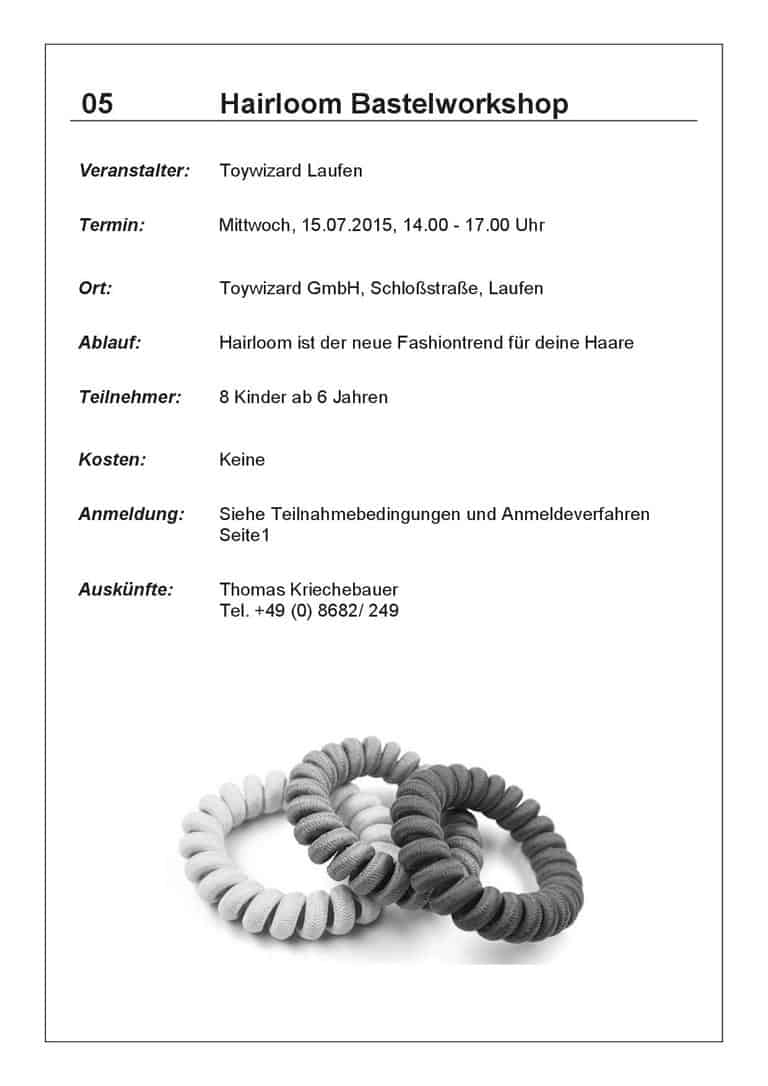 05 Hairloom Bastelworkshop

Veranstalter: Toywizard Laufen

Termin: Mittwoch, 15.07.2015, 14.00 - 17.00 Uhr

Ort: Toywizard GmbH, Schloßstraße, Laufen

Ablauf: Hairloom ist der neue Fashiontrend für deine Haare

Teilnehmer: 8 Kinder ab 6 Jahren

Kosten: Keine

Anmeldung: Siehe Teilnahmebedingungen und Anmeldeverfahren Seite1

Auskünfte: Thomas Kriechebauer
Tel. +49 (0) 8682/ 249